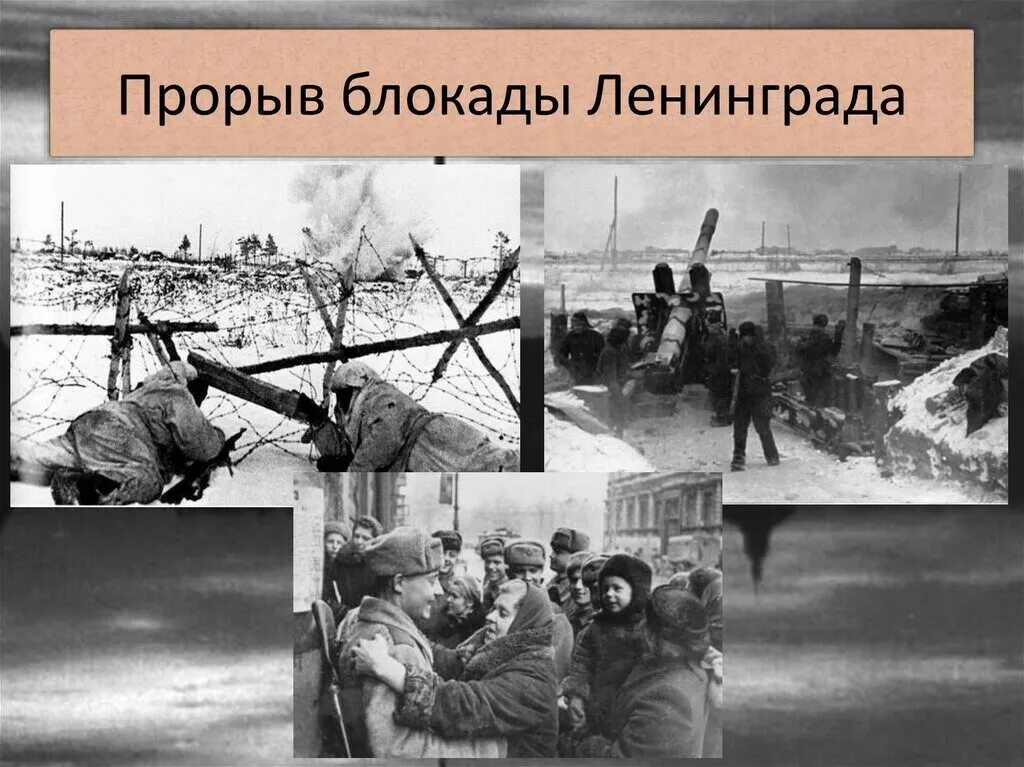 Прорыв блокады Ленинграда